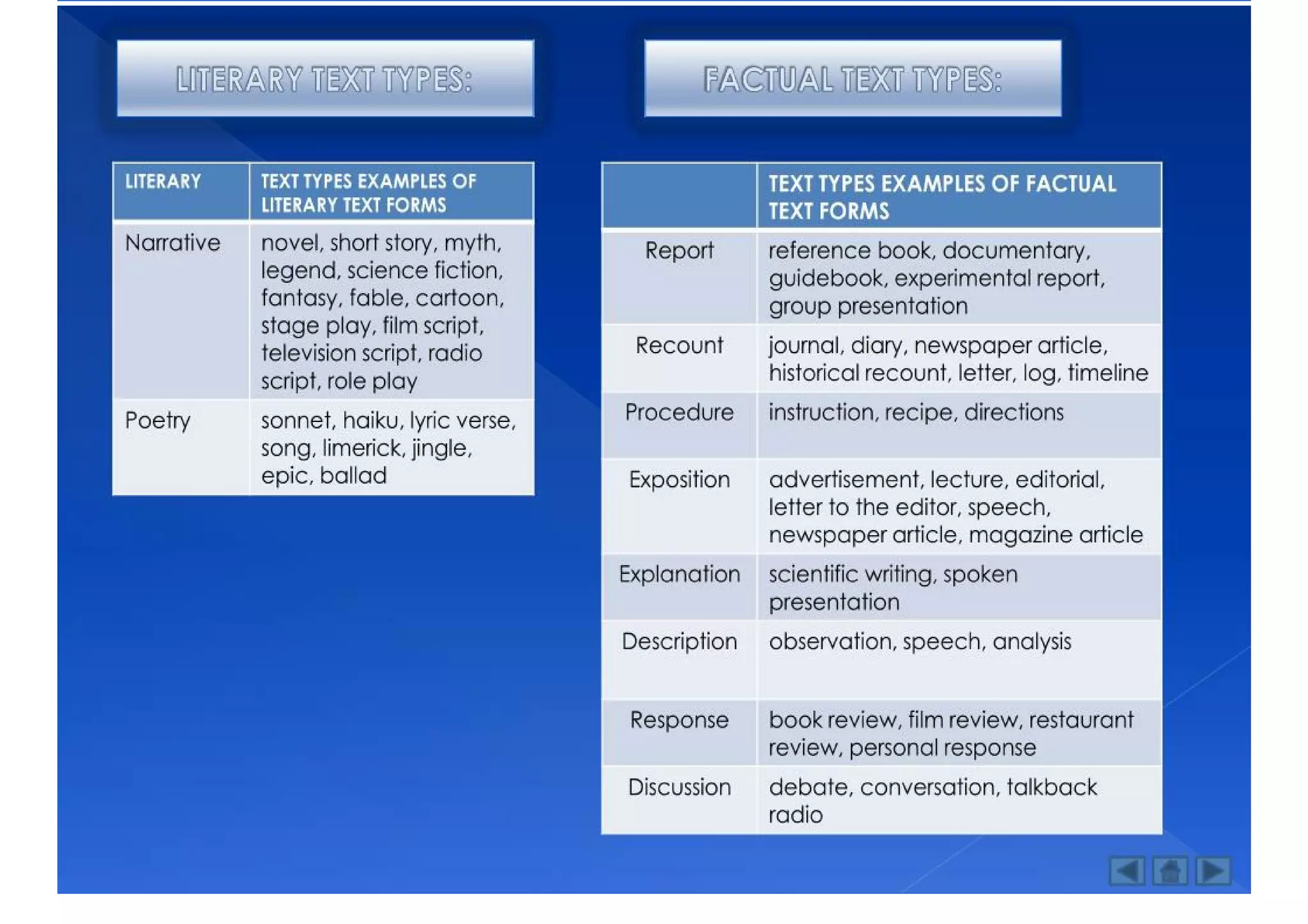 LITERARY TEXT TYPES:

| LITERARY | TEXT TYPES EXAMPLES OF LITERARY TEXT FORMS |
|---|---|
| Narrative | novel, short story, myth, legend, science fiction, fantasy, fable, cartoon, stage play, film script, television script, radio script, role play |
| Poetry | sonnet, haiku, lyric verse, song, limerick, jingle, epic, ballad |

FACTUAL TEXT TYPES:

| | TEXT TYPES EXAMPLES OF FACTUAL TEXT FORMS |
|---|---|
| Report | reference book, documentary, guidebook, experimental report, group presentation |
| Recount | journal, diary, newspaper article, historical recount, letter, log, timeline |
| Procedure | instruction, recipe, directions |
| Exposition | advertisement, lecture, editorial, letter to the editor, speech, newspaper article, magazine article |
| Explanation | scientific writing, spoken presentation |
| Description | observation, speech, analysis |
| Response | book review, film review, restaurant review, personal response |
| Discussion | debate, conversation, talkback radio |